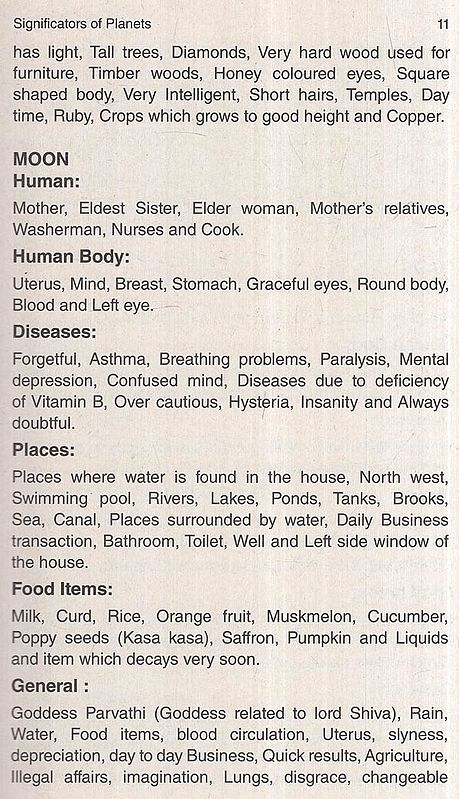 Significators of Planets 11

has light, Tall trees, Diamonds, Very hard wood used for furniture, Timber woods, Honey coloured eyes, Square shaped body, Very Intelligent, Short hairs, Temples, Day time, Ruby, Crops which grows to good height and Copper.

MOON

Human:

Mother, Eldest Sister, Elder woman, Mother's relatives, Washerman, Nurses and Cook.

Human Body:

Uterus, Mind, Breast, Stomach, Graceful eyes, Round body, Blood and Left eye.

Diseases:

Forgetful, Asthma, Breathing problems, Paralysis, Mental depression, Confused mind, Diseases due to deficiency of Vitamin B, Over cautious, Hysteria, Insanity and Always doubtful.

Places:

Places where water is found in the house, North west, Swimming pool, Rivers, Lakes, Ponds, Tanks, Brooks, Sea, Canal, Places surrounded by water, Daily Business transaction, Bathroom, Toilet, Well and Left side window of the house.

Food Items:

Milk, Curd, Rice, Orange fruit, Muskmelon, Cucumber, Poppy seeds (Kasa kasa), Saffron, Pumpkin and Liquids and item which decays very soon.

General :

Goddess Parvathi (Goddess related to lord Shiva), Rain, Water, Food items, blood circulation, Uterus, slyness, depreciation, day to day Business, Quick results, Agriculture, Illegal affairs, imagination, Lungs, disgrace, changeable